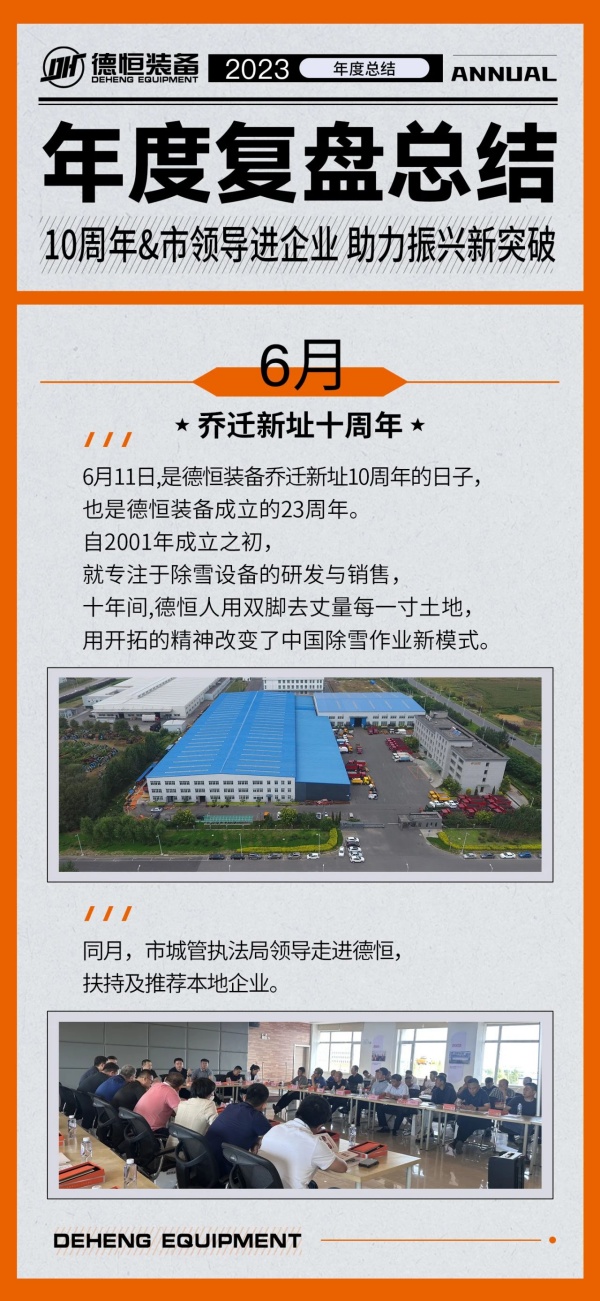 德恒装备
DEHENG EQUIPMENT
2023 年度总结 ANNUAL

年度复盘总结

10周年&市领导进企业 助力振兴新突破

6月

★ 乔迁新址十周年 ★

6月11日,是德恒装备乔迁新址10周年的日子,
也是德恒装备成立的23周年。
自2001年成立之初,
就专注于除雪设备的研发与销售,
十年间,德恒人用双脚去丈量每一寸土地,
用开拓的精神改变了中国除雪作业新模式。

同月,市城管执法局领导走进德恒,
扶持及推荐本地企业。

DEHENG EQUIPMENT